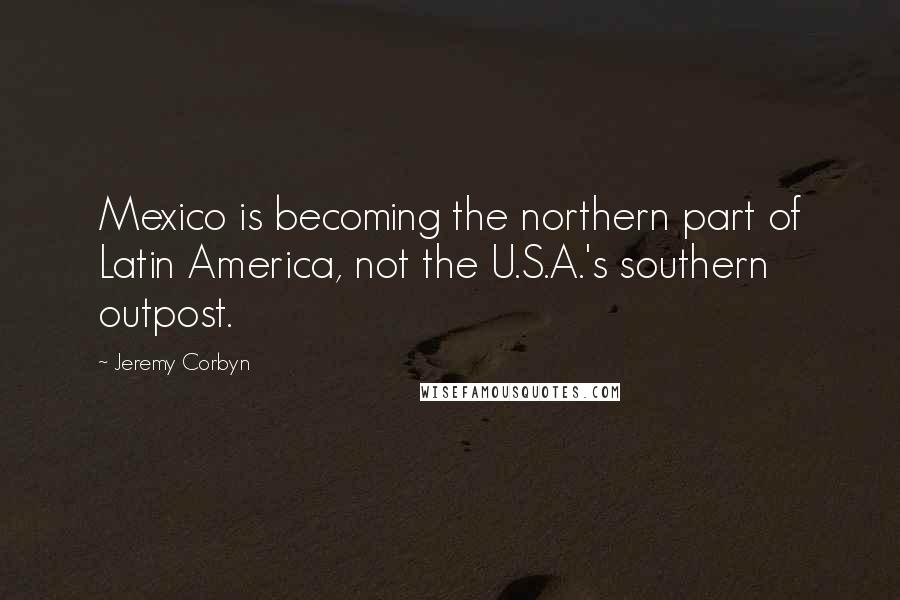 Mexico is becoming the northern part of Latin America, not the U.S.A.'s southern outpost.

~ Jeremy Corbyn

WISEFAMOUSQUOTES.COM